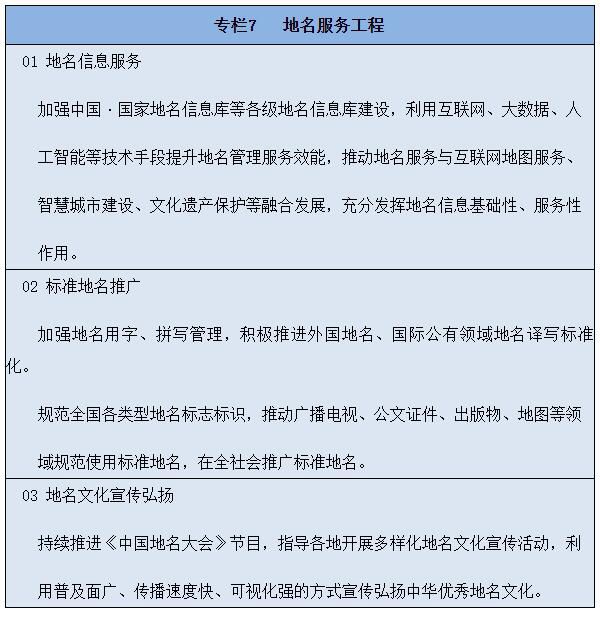 专栏7　地名服务工程

01 地名信息服务

加强中国·国家地名信息库等各级地名信息库建设，利用互联网、大数据、人工智能等技术手段提升地名管理服务效能，推动地名服务与互联网地图服务、智慧城市建设、文化遗产保护等融合发展，充分发挥地名信息基础性、服务性作用。

02 标准地名推广

加强地名用字、拼写管理，积极推进外国地名、国际公有领域地名译写标准化。

规范全国各类型地名标志标识，推动广播电视、公文证件、出版物、地图等领域规范使用标准地名，在全社会推广标准地名。

03 地名文化宣传弘扬

持续推进《中国地名大会》节目，指导各地开展多样化地名文化宣传活动，利用普及面广、传播速度快、可视化强的方式宣传弘扬中华优秀地名文化。